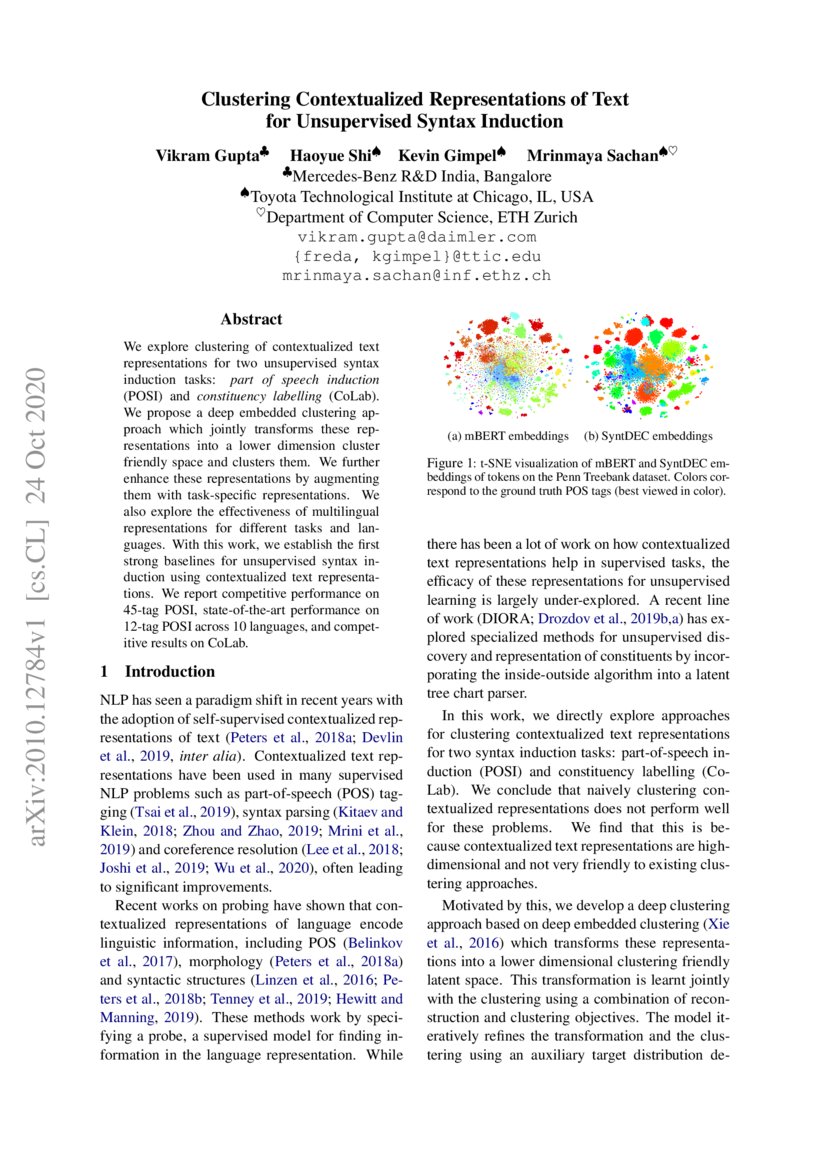 arXiv:2010.12784v1 [cs.CL] 24 Oct 2020

Clustering Contextualized Representations of Text for Unsupervised Syntax Induction

Vikram Gupta♣ Haoyue Shi♠ Kevin Gimpel♠ Mrinmaya Sachan♠♡
♣Mercedes-Benz R&D India, Bangalore
♠Toyota Technological Institute at Chicago, IL, USA
♡Department of Computer Science, ETH Zurich
vikram.gupta@daimler.com
{freda, kgimpel}@ttic.edu
mrinmaya.sachan@inf.ethz.ch

Abstract

We explore clustering of contextualized text representations for two unsupervised syntax induction tasks: part of speech induction (POSI) and constituency labelling (CoLab). We propose a deep embedded clustering approach which jointly transforms these representations into a lower dimension cluster friendly space and clusters them. We further enhance these representations by augmenting them with task-specific representations. We also explore the effectiveness of multilingual representations for different tasks and languages. With this work, we establish the first strong baselines for unsupervised syntax induction using contextualized text representations. We report competitive performance on 45-tag POSI, state-of-the-art performance on 12-tag POSI across 10 languages, and competitive results on CoLab.

1 Introduction

NLP has seen a paradigm shift in recent years with the adoption of self-supervised contextualized representations of text (Peters et al., 2018a; Devlin et al., 2019, inter alia). Contextualized text representations have been used in many supervised NLP problems such as part-of-speech (POS) tagging (Tsai et al., 2019), syntax parsing (Kitaev and Klein, 2018; Zhou and Zhao, 2019; Mrini et al., 2019) and coreference resolution (Lee et al., 2018; Joshi et al., 2019; Wu et al., 2020), often leading to significant improvements.

Recent works on probing have shown that contextualized representations of language encode linguistic information, including POS (Belinkov et al., 2017), morphology (Peters et al., 2018a) and syntactic structures (Linzen et al., 2016; Peters et al., 2018b; Tenney et al., 2019; Hewitt and Manning, 2019). These methods work by specifying a probe, a supervised model for finding information in the language representation. While

(a) mBERT embeddings (b) SyntDEC embeddings

Figure 1: t-SNE visualization of mBERT and SyntDEC embeddings of tokens on the Penn Treebank dataset. Colors correspond to the ground truth POS tags (best viewed in color).

there has been a lot of work on how contextualized text representations help in supervised tasks, the efficacy of these representations for unsupervised learning is largely under-explored. A recent line of work (DIORA; Drozdov et al., 2019b,a) has explored specialized methods for unsupervised discovery and representation of constituents by incorporating the inside-outside algorithm into a latent tree chart parser.

In this work, we directly explore approaches for clustering contextualized text representations for two syntax induction tasks: part-of-speech induction (POSI) and constituency labelling (CoLab). We conclude that naively clustering contextualized representations does not perform well for these problems. We find that this is because contextualized text representations are high-dimensional and not very friendly to existing clustering approaches.

Motivated by this, we develop a deep clustering approach based on deep embedded clustering (Xie et al., 2016) which transforms these representations into a lower dimensional clustering friendly latent space. This transformation is learnt jointly with the clustering using a combination of reconstruction and clustering objectives. The model iteratively refines the transformation and the clustering using an auxiliary target distribution de-